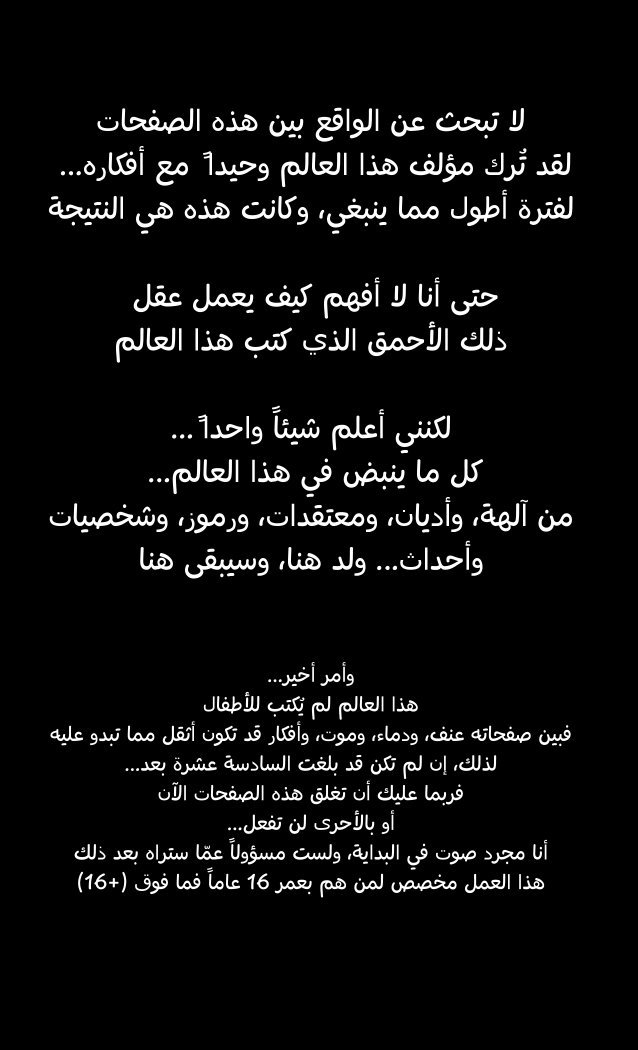 لا تبحث عن الواقع بين هذه الصفحات
لقد تُرك مؤلف هذا العالم وحيداً مع أفكاره...
لفترة أطول مما ينبغي، وكانت هذه هي النتيجة

حتى أنا لا أفهم كيف يعمل عقل
ذلك الأحمق الذي كتب هذا العالم

لكنني أعلم شيئاً واحداً...
كل ما ينبض في هذا العالم...
من آلهة، وأديان، ومعتقدات، ورموز، وشخصيات
وأحداث... ولد هنا، وسيبقى هنا

وأمر أخير...
هذا العالم لم يُكتب للأطفال
فبين صفحاته عنف، ودماء، وموت، وأفكار قد تكون أثقل مما تبدو عليه
لذلك، إن لم تكن قد بلغت السادسة عشرة بعد...
فربما عليك أن تغلق هذه الصفحات الآن
أو بالأحرى لن تفعل...
أنا مجرد صوت في البداية، ولست مسؤولاً عمّا ستراه بعد ذلك
هذا العمل مخصص لمن هم بعمر 16 عاماً فما فوق (+16)